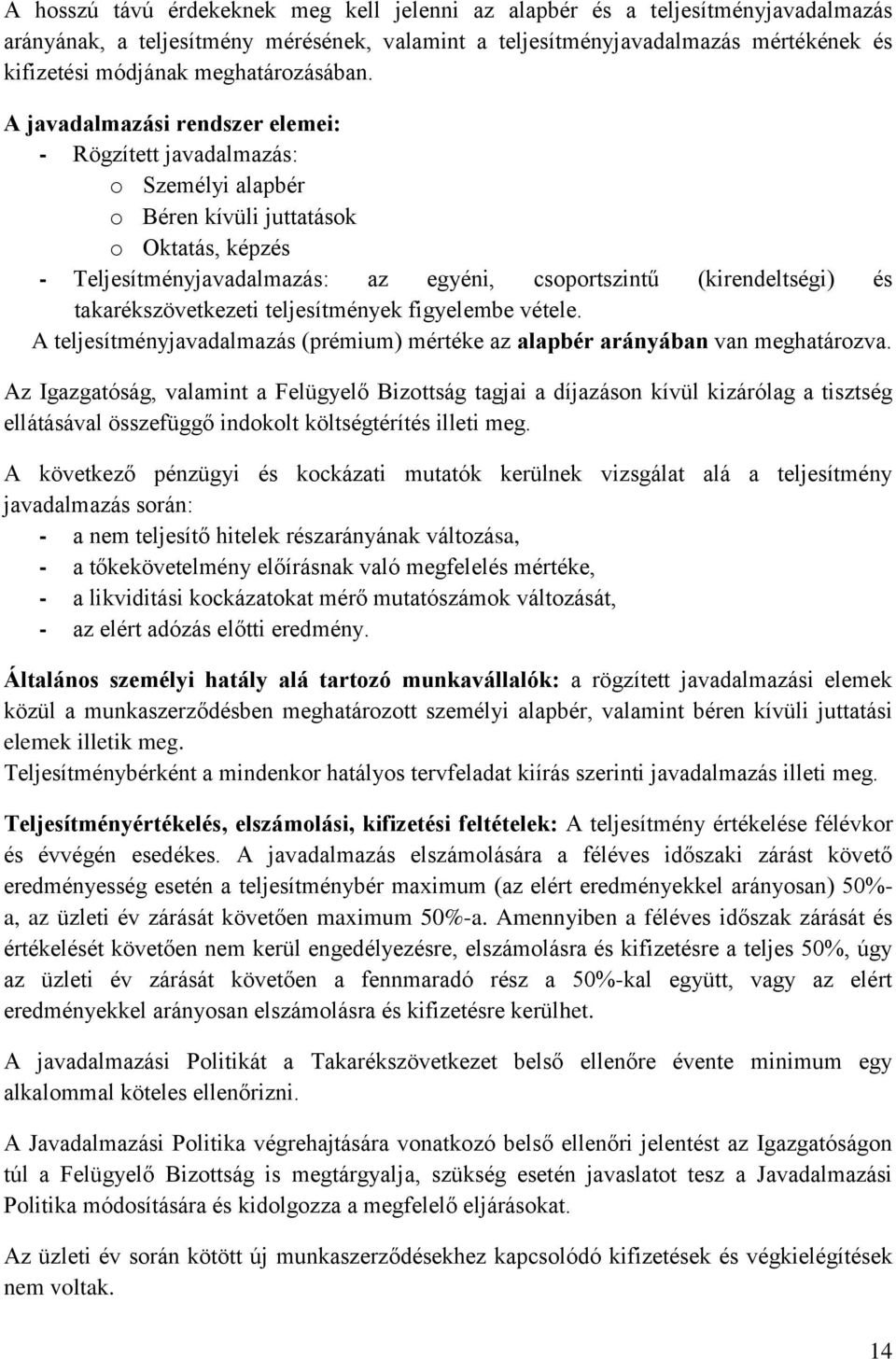 A hosszú távú érdekeknek meg kell jelenni az alapbér és a teljesítményjavadalmazás arányának, a teljesítmény mérésének, valamint a teljesítményjavadalmazás mértékének és kifizetési módjának meghatározásában.

A javadalmazási rendszer elemei:
- Rögzített javadalmazás:
 o Személyi alapbér
 o Béren kívüli juttatások
 o Oktatás, képzés
- Teljesítményjavadalmazás: az egyéni, csoportszintű (kirendeltségi) és takarékszövetkezeti teljesítmények figyelembe vétele.
A teljesítményjavadalmazás (prémium) mértéke az alapbér arányában van meghatározva.

Az Igazgatóság, valamint a Felügyelő Bizottság tagjai a díjazáson kívül kizárólag a tisztség ellátásával összefüggő indokolt költségtérítés illeti meg.

A következő pénzügyi és kockázati mutatók kerülnek vizsgálat alá a teljesítmény javadalmazás során:
- a nem teljesítő hitelek részarányának változása,
- a tőkekövetelmény előírásnak való megfelelés mértéke,
- a likviditási kockázatokat mérő mutatószámok változását,
- az elért adózás előtti eredmény.

Általános személyi hatály alá tartozó munkavállalók: a rögzített javadalmazási elemek közül a munkaszerződésben meghatározott személyi alapbér, valamint béren kívüli juttatási elemek illetik meg.
Teljesítménybérként a mindenkor hatályos tervfeladat kiírás szerinti javadalmazás illeti meg.

Teljesítményértékelés, elszámolási, kifizetési feltételek: A teljesítmény értékelése félévkor és évvégén esedékes. A javadalmazás elszámolására a féléves időszaki zárást követő eredményesség esetén a teljesítménybér maximum (az elért eredményekkel arányosan) 50%-a, az üzleti év zárását követően maximum 50%-a. Amennyiben a féléves időszak zárását és értékelését követően nem kerül engedélyezésre, elszámolásra és kifizetésre a teljes 50%, úgy az üzleti év zárását követően a fennmaradó rész a 50%-kal együtt, vagy az elért eredményekkel arányosan elszámolásra és kifizetésre kerülhet.

A javadalmazási Politikát a Takarékszövetkezet belső ellenőre évente minimum egy alkalommal köteles ellenőrizni.

A Javadalmazási Politika végrehajtására vonatkozó belső ellenőri jelentést az Igazgatóságon túl a Felügyelő Bizottság is megtárgyalja, szükség esetén javaslatot tesz a Javadalmazási Politika módosítására és kidolgozza a megfelelő eljárásokat.

Az üzleti év során kötött új munkaszerződésekhez kapcsolódó kifizetések és végkielégítések nem voltak.

14